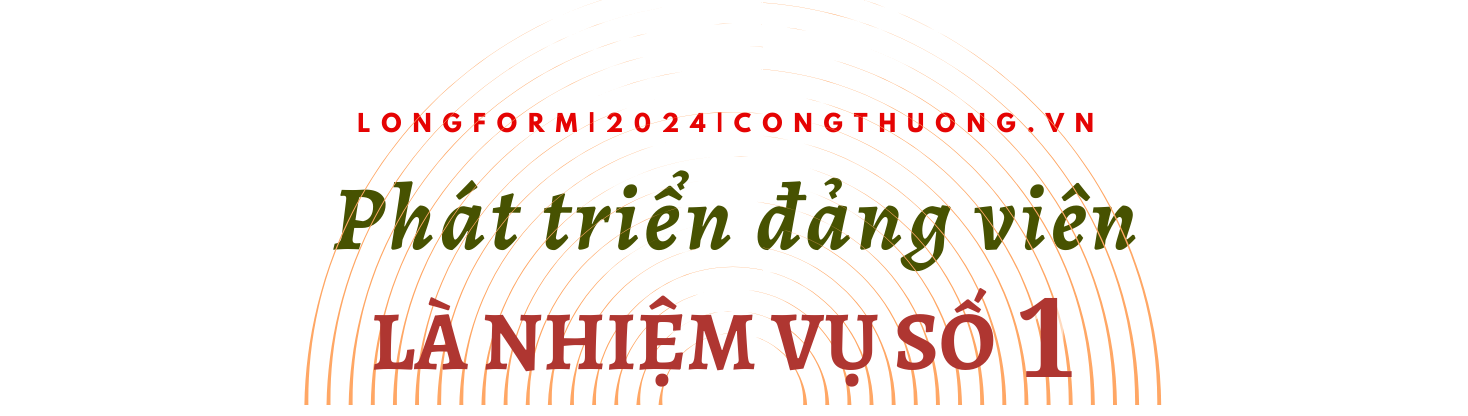 LONGFORM|2024|CONGTHUONG.VN

Phát triển đảng viên

LÀ NHIỆM VỤ SỐ 1